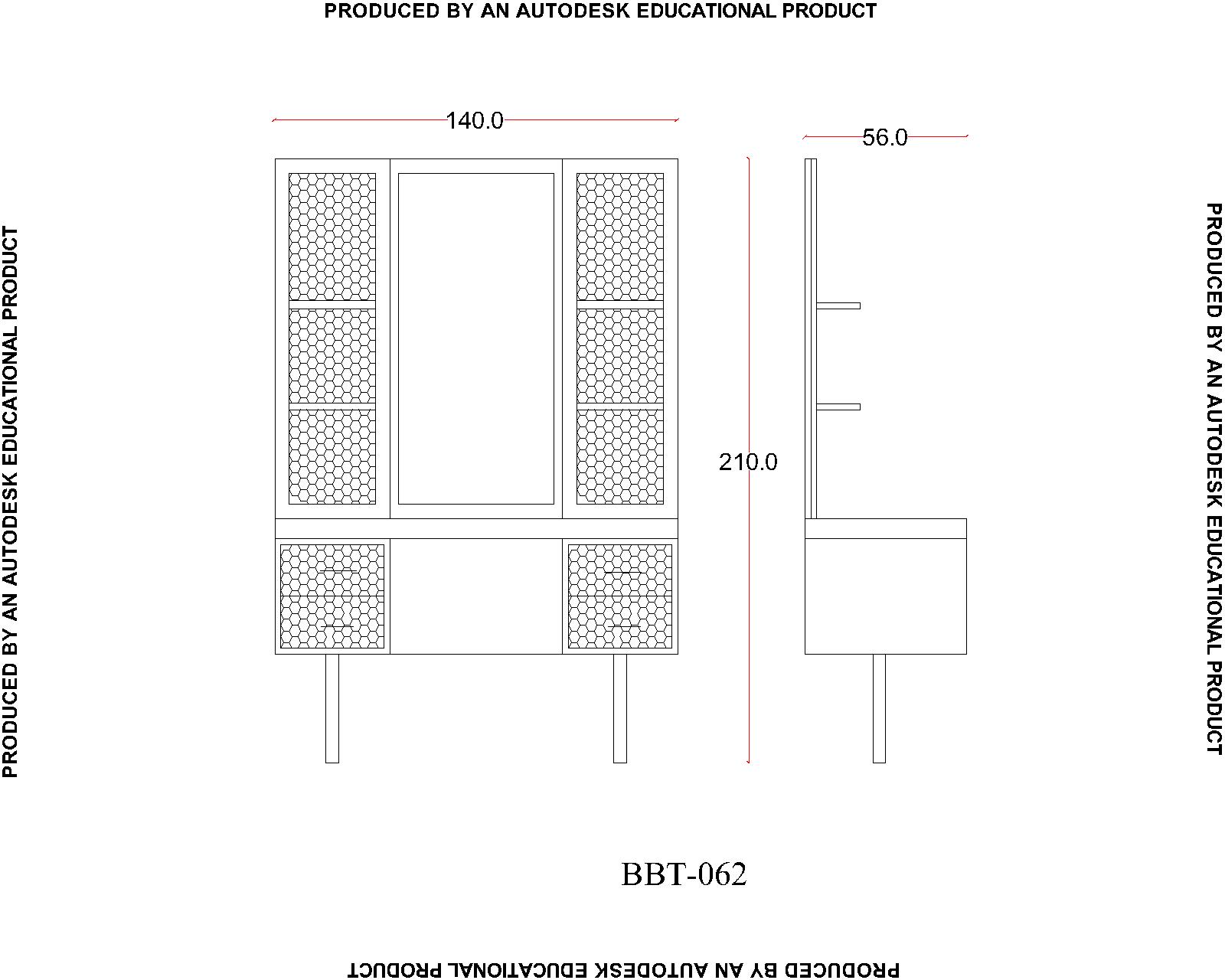 PRODUCED BY AN AUTODESK EDUCATIONAL PRODUCT

PRODUCED BY AN AUTODESK EDUCATIONAL PRODUCT

140.0

56.0

210.0

PRODUCED BY AN AUTODESK EDUCATIONAL PRODUCT

BBT-062

PRODUCED BY AN AUTODESK EDUCATIONAL PRODUCT